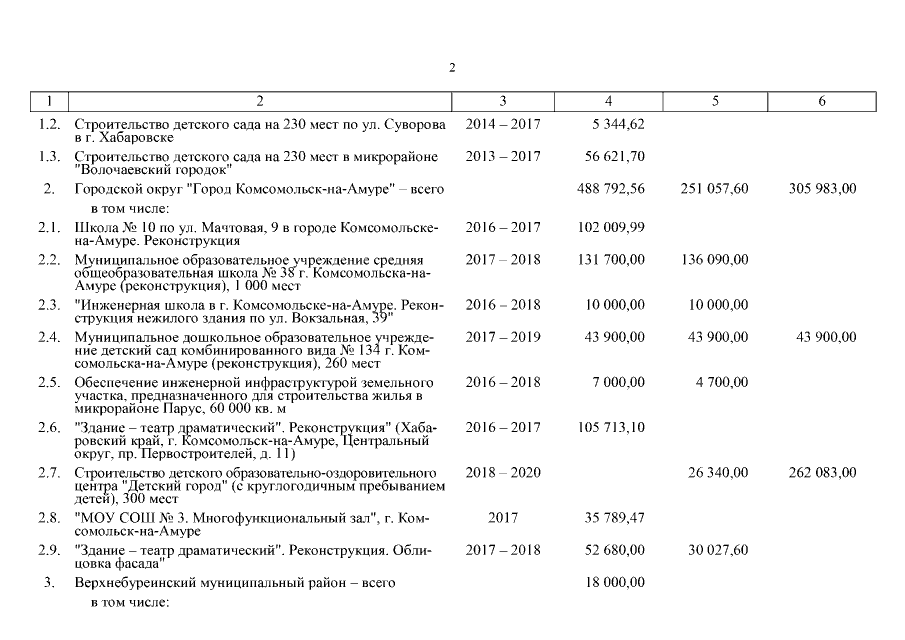 2

| 1 | 2 | 3 | 4 | 5 | 6 |
|---|---|---|---|---|---|
| 1.2. | Строительство детского сада на 230 мест по ул. Суворова в г. Хабаровске | 2014 – 2017 | 5 344,62 | | |
| 1.3. | Строительство детского сада на 230 мест в микрорайоне "Волочаевский городок" | 2013 – 2017 | 56 621,70 | | |
| 2. | Городской округ "Город Комсомольск-на-Амуре" – всего | | 488 792,56 | 251 057,60 | 305 983,00 |
| | в том числе: | | | | |
| 2.1. | Школа № 10 по ул. Мачтовая, 9 в городе Комсомольске-на-Амуре. Реконструкция | 2016 – 2017 | 102 009,99 | | |
| 2.2. | Муниципальное образовательное учреждение средняя общеобразовательная школа № 38 г. Комсомольска-на-Амуре (реконструкция), 1 000 мест | 2017 – 2018 | 131 700,00 | 136 090,00 | |
| 2.3. | "Инженерная школа в г. Комсомольске-на-Амуре. Реконструкция нежилого здания по ул. Вокзальная, 39" | 2016 – 2018 | 10 000,00 | 10 000,00 | |
| 2.4. | Муниципальное дошкольное образовательное учреждение детский сад комбинированного вида № 134 г. Комсомольска-на-Амуре (реконструкция), 260 мест | 2017 – 2019 | 43 900,00 | 43 900,00 | 43 900,00 |
| 2.5. | Обеспечение инженерной инфраструктурой земельного участка, предназначенного для строительства жилья в микрорайоне Парус, 60 000 кв. м | 2016 – 2018 | 7 000,00 | 4 700,00 | |
| 2.6. | "Здание – театр драматический". Реконструкция" (Хабаровский край, г. Комсомольск-на-Амуре, Центральный округ, пр. Первостроителей, д. 11) | 2016 – 2017 | 105 713,10 | | |
| 2.7. | Строительство детского образовательно-оздоровительного центра "Детский город" (с круглогодичным пребыванием детей), 300 мест | 2018 – 2020 | | 26 340,00 | 262 083,00 |
| 2.8. | "МОУ СОШ № 3. Многофункциональный зал", г. Комсомольск-на-Амуре | 2017 | 35 789,47 | | |
| 2.9. | "Здание – театр драматический". Реконструкция. Облицовка фасада" | 2017 – 2018 | 52 680,00 | 30 027,60 | |
| 3. | Верхнебуреинский муниципальный район – всего | | 18 000,00 | | |
| | в том числе: | | | | |